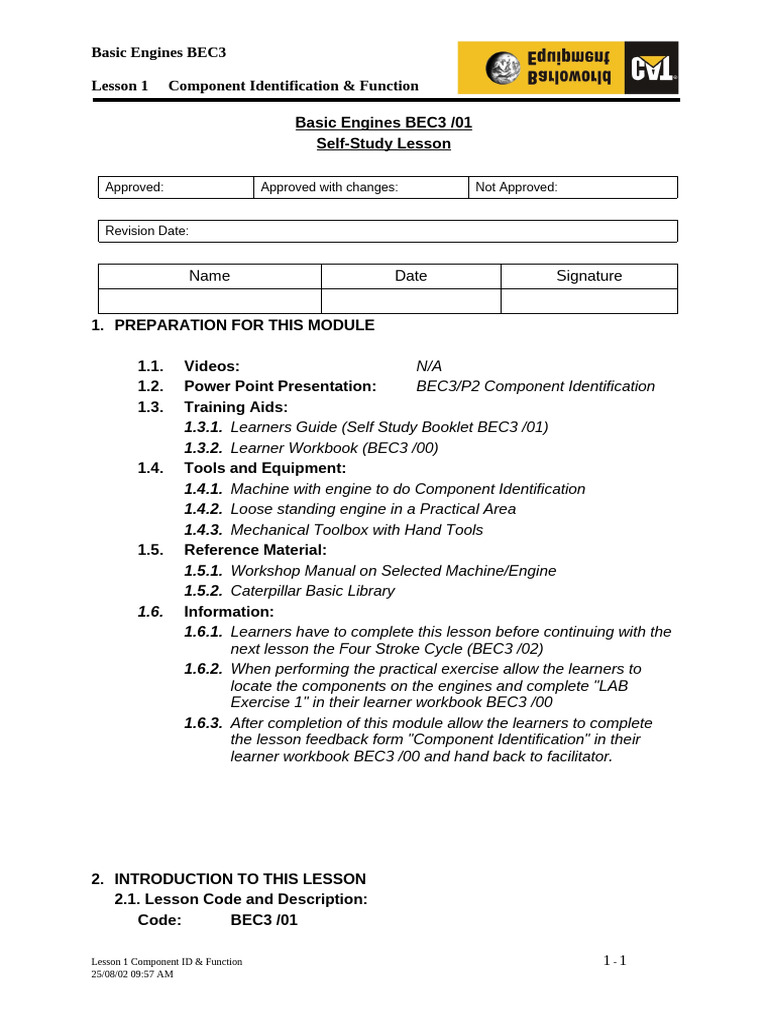 Basic Engines BEC3

Lesson 1 Component Identification & Function

Barloworld Equipment CAT

Basic Engines BEC3 /01
Self-Study Lesson

| Approved: | Approved with changes: | Not Approved: |
|---|---|---|

| Revision Date: |
|---|

| Name | Date | Signature |
|---|---|---|
| | | |

1. PREPARATION FOR THIS MODULE

1.1. Videos: N/A
1.2. Power Point Presentation: BEC3/P2 Component Identification
1.3. Training Aids:
1.3.1. Learners Guide (Self Study Booklet BEC3 /01)
1.3.2. Learner Workbook (BEC3 /00)
1.4. Tools and Equipment:
1.4.1. Machine with engine to do Component Identification
1.4.2. Loose standing engine in a Practical Area
1.4.3. Mechanical Toolbox with Hand Tools
1.5. Reference Material:
1.5.1. Workshop Manual on Selected Machine/Engine
1.5.2. Caterpillar Basic Library
1.6. Information:
1.6.1. Learners have to complete this lesson before continuing with the next lesson the Four Stroke Cycle (BEC3 /02)
1.6.2. When performing the practical exercise allow the learners to locate the components on the engines and complete "LAB Exercise 1" in their learner workbook BEC3 /00
1.6.3. After completion of this module allow the learners to complete the lesson feedback form "Component Identification" in their learner workbook BEC3 /00 and hand back to facilitator.

2. INTRODUCTION TO THIS LESSON
2.1. Lesson Code and Description:
Code: BEC3 /01

Lesson 1 Component ID & Function
25/08/02 09:57 AM

1 - 1